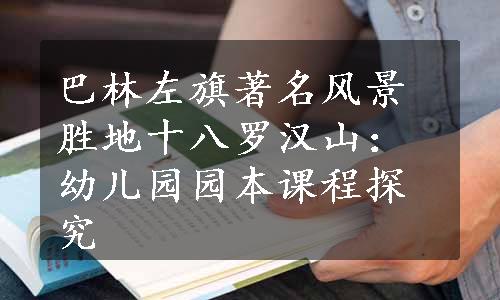 巴林左旗著名风景胜地十八罗汉山：幼儿园园本课程探究